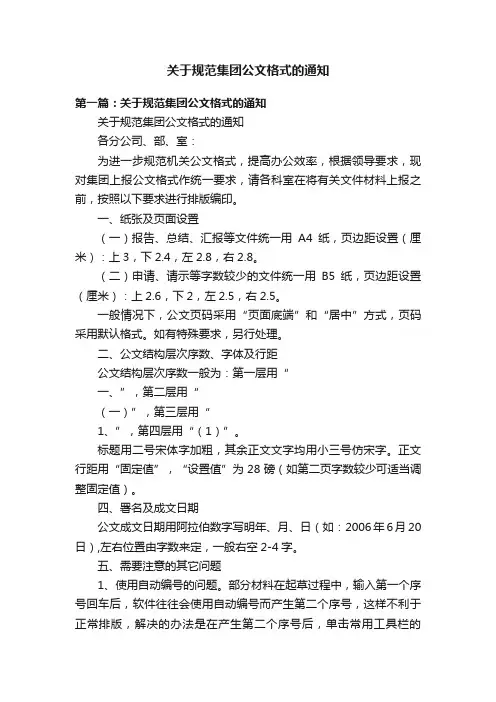 关于规范集团公文格式的通知

第一篇：关于规范集团公文格式的通知

关于规范集团公文格式的通知

各分公司、部、室：

为进一步规范机关公文格式，提高办公效率，根据领导要求，现对集团上报公文格式作统一要求，请各科室在将有关文件材料上报之前，按照以下要求进行排版编印。

一、纸张及页面设置

（一）报告、总结、汇报等文件统一用 A4 纸，页边距设置（厘米）：上 3，下 2.4，左 2.8，右 2.8。

（二）申请、请示等字数较少的文件统一用 B5 纸，页边距设置（厘米）：上 2.6，下 2，左 2.5，右 2.5。

一般情况下，公文页码采用“页面底端”和“居中”方式，页码采用默认格式。如有特殊要求，另行处理。

二、公文结构层次序数、字体及行距

公文结构层次序数一般为：第一层用“

一、”，第二层用“

（一）”，第三层用“

1、”，第四层用“（1）”。

标题用二号宋体字加粗，其余正文文字均用小三号仿宋字。正文行距用“固定值”，“设置值”为 28 磅（如第二页字数较少可适当调整固定值）。

四、署名及成文日期

公文成文日期用阿拉伯数字写明年、月、日（如：2006 年 6 月 20 日），左右位置由字数来定，一般右空 2-4 字。

五、需要注意的其它问题

1、使用自动编号的问题。部分材料在起草过程中，输入第一个序号回车后，软件往往会使用自动编号而产生第二个序号，这样不利于正常排版，解决的办法是在产生第二个序号后，单击常用工具栏的